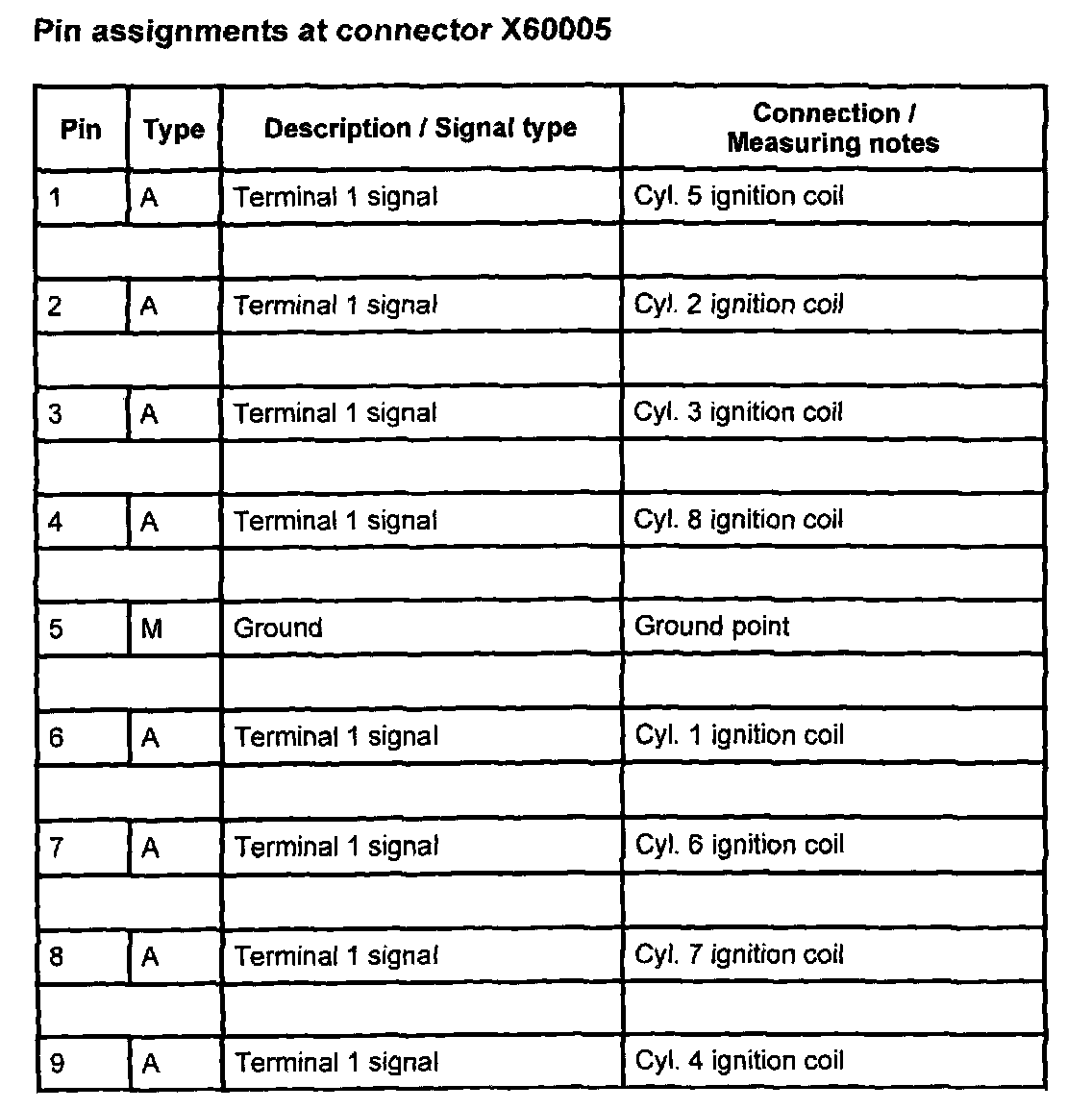 Pin assignments at connector X60005

| Pin | Type | Description / Signal type | Connection / Measuring notes |
|---|---|---|---|
| 1 | A | Terminal 1 signal | Cyl. 5 ignition coil |
| | | | |
| 2 | A | Terminal 1 signal | Cyl. 2 ignition coil |
| | | | |
| 3 | A | Terminal 1 signal | Cyl. 3 ignition coil |
| | | | |
| 4 | A | Terminal 1 signal | Cyl. 8 ignition coil |
| | | | |
| 5 | M | Ground | Ground point |
| | | | |
| 6 | A | Terminal 1 signal | Cyl. 1 ignition coil |
| | | | |
| 7 | A | Terminal 1 signal | Cyl. 6 ignition coil |
| | | | |
| 8 | A | Terminal 1 signal | Cyl. 7 ignition coil |
| | | | |
| 9 | A | Terminal 1 signal | Cyl. 4 ignition coil |